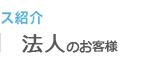 ス紹介

法人のお客様